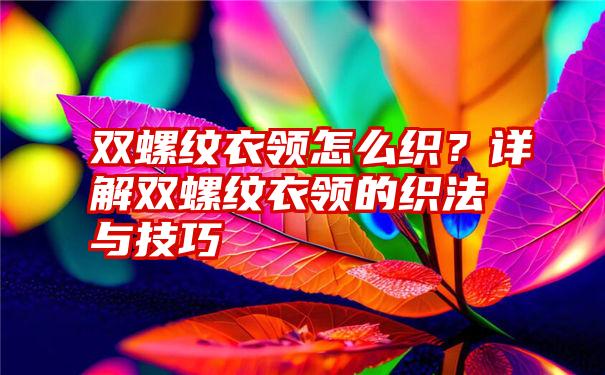 双螺纹衣领怎么织？详解双螺纹衣领的织法与技巧